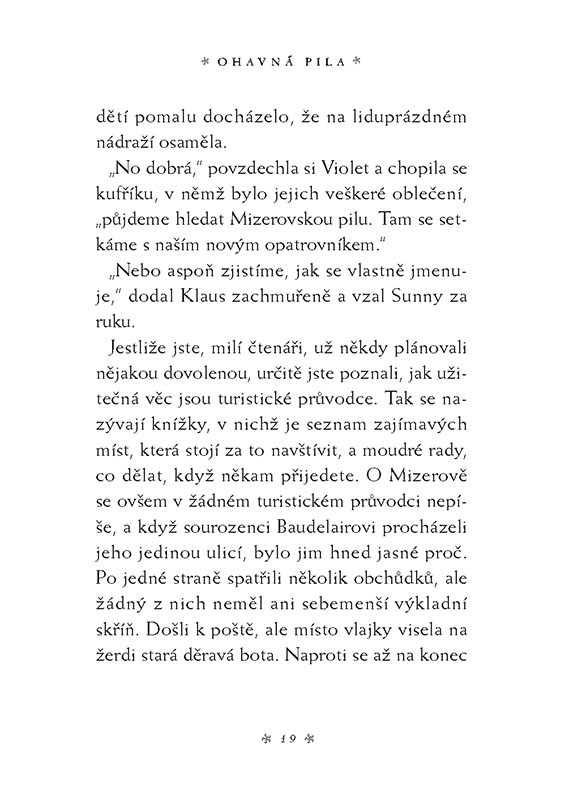 * OHAVNÁ PILA *

dětí pomalu docházelo, že na liduprázdném nádraží osaměla.

„No dobrá," povzdechla si Violet a chopila se kufříku, v němž bylo jejich veškeré oblečení, „půjdeme hledat Mizerovskou pilu. Tam se setkáme s naším novým opatrovníkem."

„Nebo aspoň zjistíme, jak se vlastně jmenuje," dodal Klaus zachmuřeně a vzal Sunny za ruku.

Jestliže jste, milí čtenáři, už někdy plánovali nějakou dovolenou, určitě jste poznali, jak užitečná věc jsou turistické průvodce. Tak se nazývají knížky, v nichž je seznam zajímavých míst, která stojí za to navštívit, a moudré rady, co dělat, když někam přijedete. O Mizerově se ovšem v žádném turistickém průvodci nepíše, a když sourozenci Baudelairovi procházeli jeho jedinou ulicí, bylo jim hned jasné proč. Po jedné straně spatřili několik obchůdků, ale žádný z nich neměl ani sebemenší výkladní skříň. Došli k poště, ale místo vlajky visela na žerdi stará děravá bota. Naproti se až na konec

* 19 *